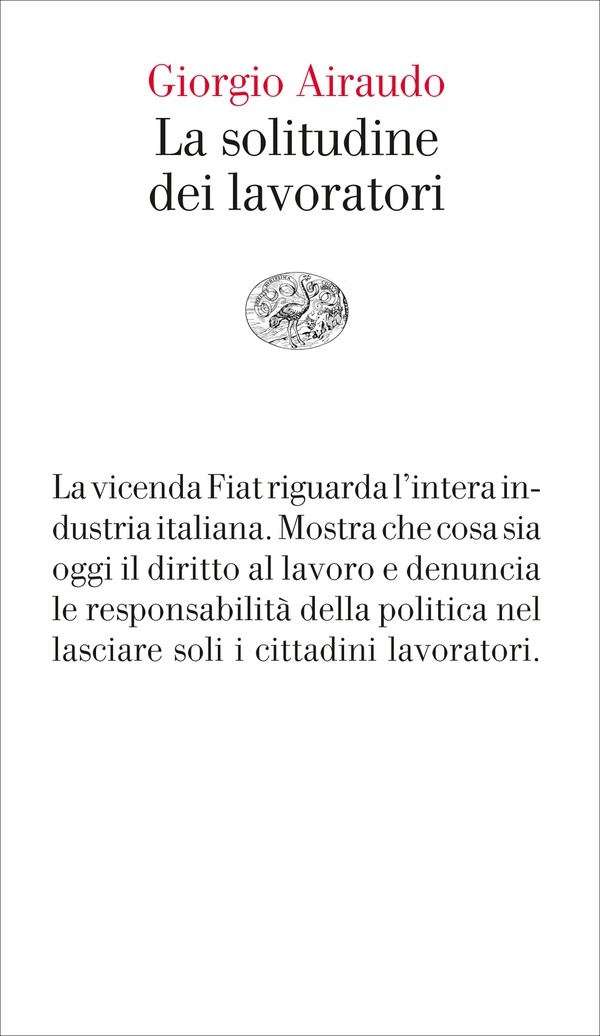 Giorgio Airaudo

La solitudine
dei lavoratori

La vicenda Fiat riguarda l'intera industria italiana. Mostra che cosa sia oggi il diritto al lavoro e denuncia le responsabilità della politica nel lasciare soli i cittadini lavoratori.